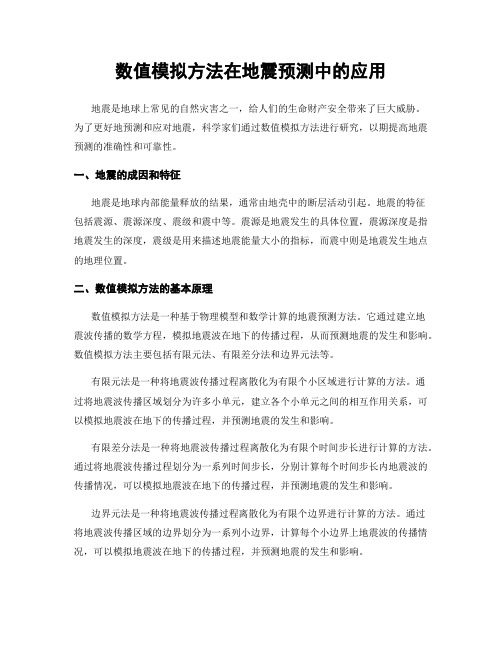 数值模拟方法在地震预测中的应用

地震是地球上常见的自然灾害之一，给人们的生命财产安全带来了巨大威胁。为了更好地预测和应对地震，科学家们通过数值模拟方法进行研究，以期提高地震预测的准确性和可靠性。

一、地震的成因和特征

地震是地球内部能量释放的结果，通常由地壳中的断层活动引起。地震的特征包括震源、震源深度、震级和震中等。震源是地震发生的具体位置，震源深度是指地震发生的深度，震级是用来描述地震能量大小的指标，而震中则是地震发生地点的地理位置。

二、数值模拟方法的基本原理

数值模拟方法是一种基于物理模型和数学计算的地震预测方法。它通过建立地震波传播的数学方程，模拟地震波在地下的传播过程，从而预测地震的发生和影响。数值模拟方法主要包括有限元法、有限差分法和边界元法等。

有限元法是一种将地震波传播过程离散化为有限个小区域进行计算的方法。通过将地震波传播区域划分为许多小单元，建立各个小单元之间的相互作用关系，可以模拟地震波在地下的传播过程，并预测地震的发生和影响。

有限差分法是一种将地震波传播过程离散化为有限个时间步长进行计算的方法。通过将地震波传播过程划分为一系列时间步长，分别计算每个时间步长内地震波的传播情况，可以模拟地震波在地下的传播过程，并预测地震的发生和影响。

边界元法是一种将地震波传播过程离散化为有限个边界进行计算的方法。通过将地震波传播区域的边界划分为一系列小边界，计算每个小边界上地震波的传播情况，可以模拟地震波在地下的传播过程，并预测地震的发生和影响。